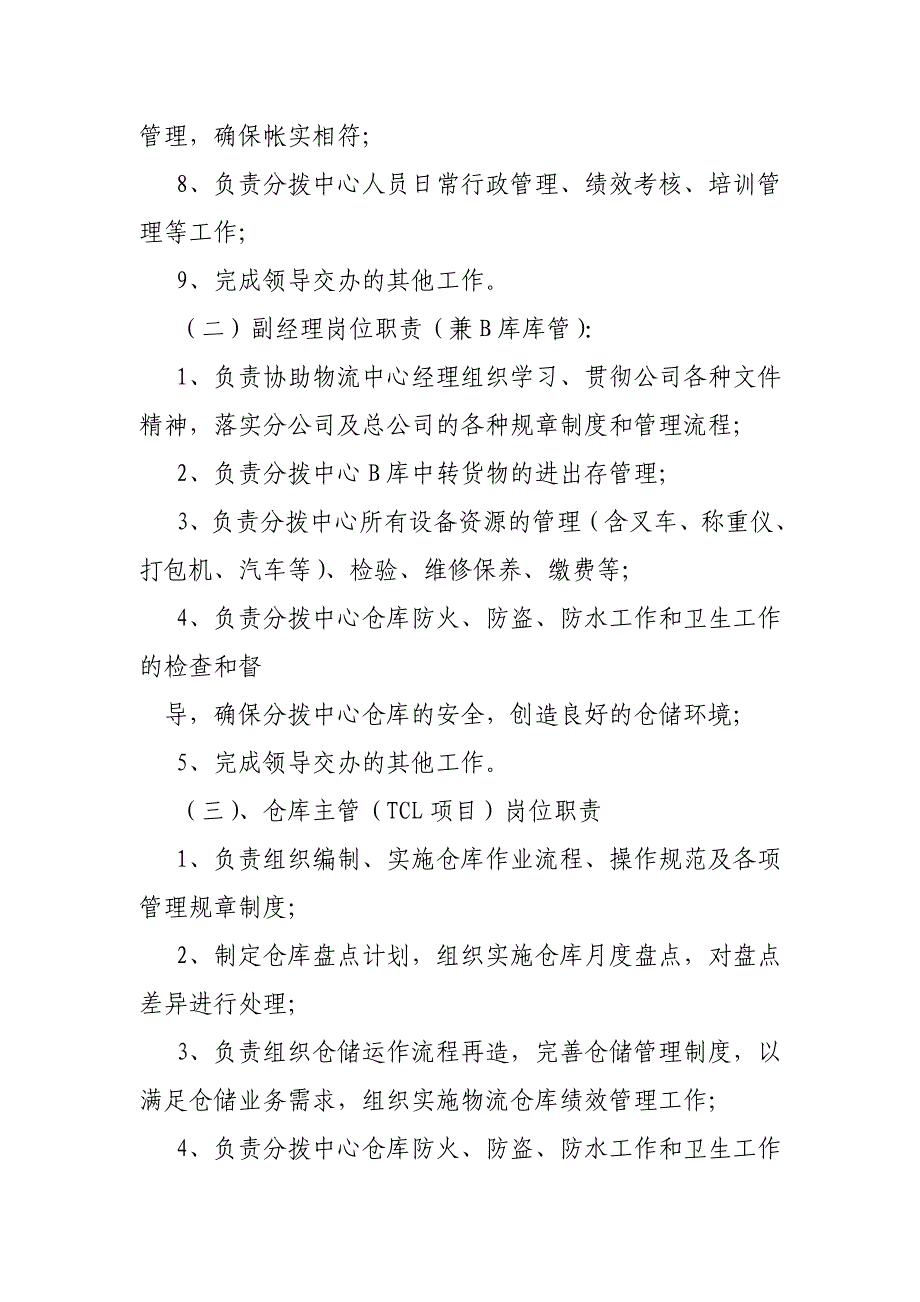 管理，确保帐实相符；

8、负责分拨中心人员日常行政管理、绩效考核、培训管理等工作；

9、完成领导交办的其他工作。

（二）副经理岗位职责（兼B库库管）:

1、负责协助物流中心经理组织学习、贯彻公司各种文件精神，落实分公司及总公司的各种规章制度和管理流程；

2、负责分拨中心B库中转货物的进出存管理；

3、负责分拨中心所有设备资源的管理（含叉车、称重仪、打包机、汽车等）、检验、维修保养、缴费等；

4、负责分拨中心仓库防火、防盗、防水工作和卫生工作的检查和督

导，确保分拨中心仓库的安全，创造良好的仓储环境；

5、完成领导交办的其他工作。

（三）、仓库主管（TCL项目）岗位职责

1、负责组织编制、实施仓库作业流程、操作规范及各项管理规章制度；

2、制定仓库盘点计划，组织实施仓库月度盘点，对盘点差异进行处理；

3、负责组织仓储运作流程再造，完善仓储管理制度，以满足仓储业务需求，组织实施物流仓库绩效管理工作；

4、负责分拨中心仓库防火、防盗、防水工作和卫生工作